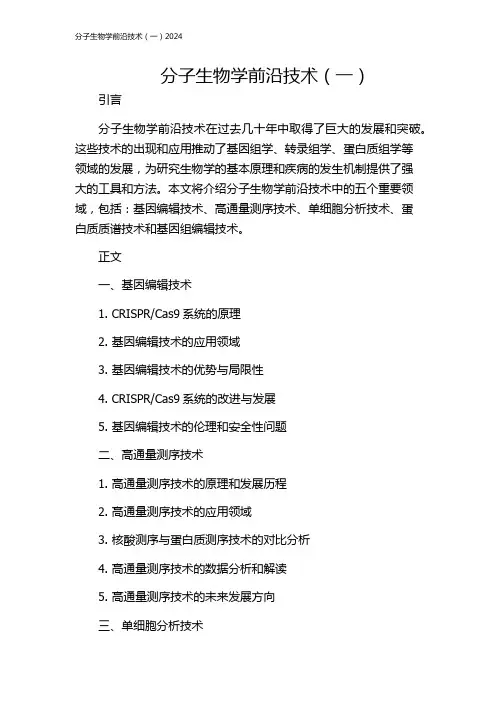 分子生物学前沿技术（一）2024

分子生物学前沿技术（一）

引言

分子生物学前沿技术在过去几十年中取得了巨大的发展和突破。这些技术的出现和应用推动了基因组学、转录组学、蛋白质组学等领域的发展，为研究生物学的基本原理和疾病的发生机制提供了强大的工具和方法。本文将介绍分子生物学前沿技术中的五个重要领域，包括：基因编辑技术、高通量测序技术、单细胞分析技术、蛋白质质谱技术和基因组编辑技术。

正文

一、基因编辑技术

1. CRISPR/Cas9 系统的原理

2. 基因编辑技术的应用领域

3. 基因编辑技术的优势与局限性

4. CRISPR/Cas9 系统的改进与发展

5. 基因编辑技术的伦理和安全性问题

二、高通量测序技术

1. 高通量测序技术的原理和发展历程

2. 高通量测序技术的应用领域

3. 核酸测序与蛋白质测序技术的对比分析

4. 高通量测序技术的数据分析和解读

5. 高通量测序技术的未来发展方向

三、单细胞分析技术